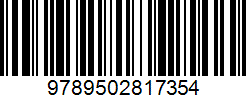 9789502817354